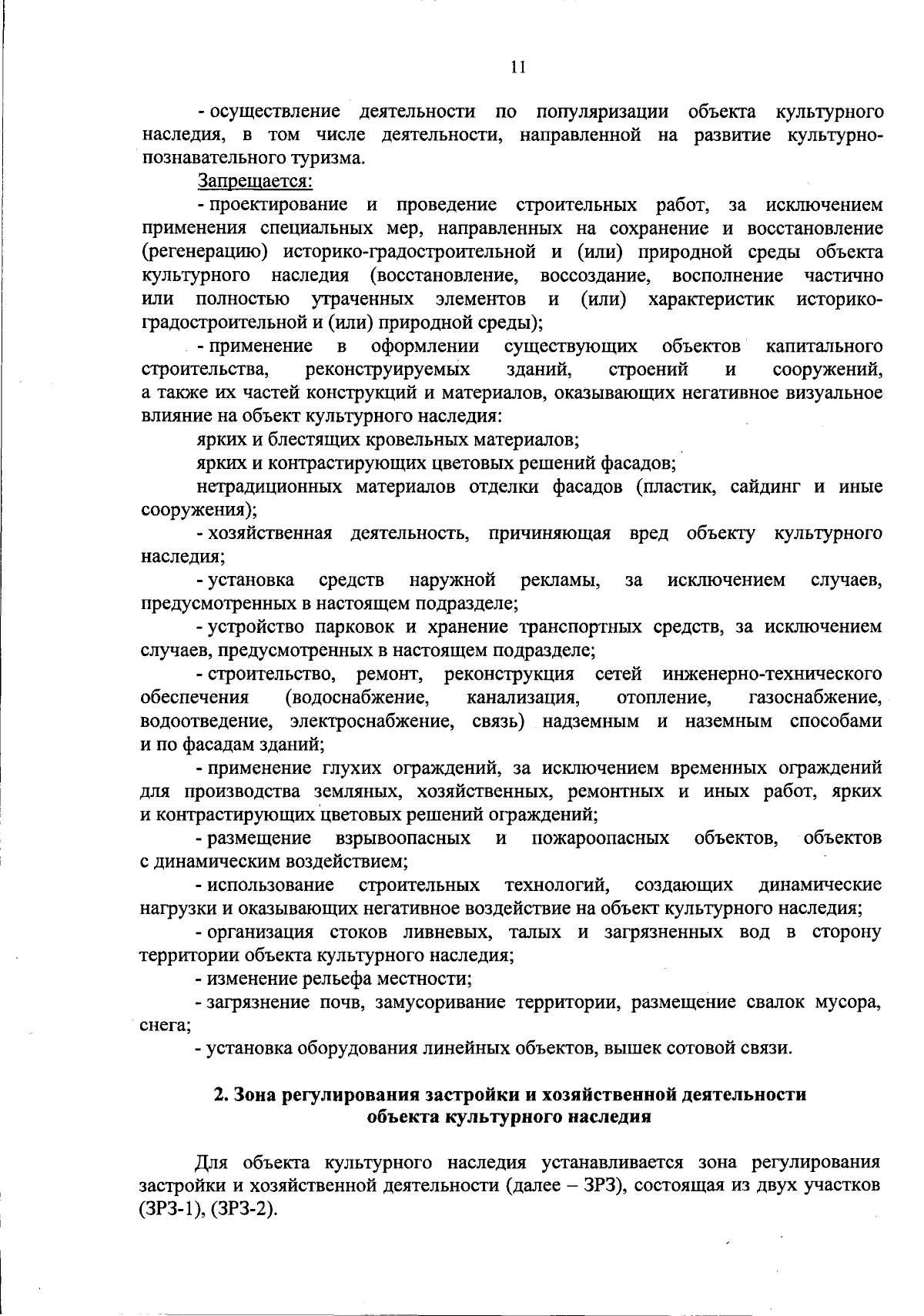 11

- осуществление деятельности по популяризации объекта культурного наследия, в том числе деятельности, направленной на развитие культурно-познавательного туризма.

Запрещается:

- проектирование и проведение строительных работ, за исключением применения специальных мер, направленных на сохранение и восстановление (регенерацию) историко-градостроительной и (или) природной среды объекта культурного наследия (восстановление, воссоздание, восполнение частично или полностью утраченных элементов и (или) характеристик историко-градостроительной и (или) природной среды);

- применение в оформлении существующих объектов капитального строительства, реконструируемых зданий, строений и сооружений, а также их частей конструкций и материалов, оказывающих негативное визуальное влияние на объект культурного наследия:

ярких и блестящих кровельных материалов;

ярких и контрастирующих цветовых решений фасадов;

нетрадиционных материалов отделки фасадов (пластик, сайдинг и иные сооружения);

- хозяйственная деятельность, причиняющая вред объекту культурного наследия;

- установка средств наружной рекламы, за исключением случаев, предусмотренных в настоящем подразделе;

- устройство парковок и хранение транспортных средств, за исключением случаев, предусмотренных в настоящем подразделе;

- строительство, ремонт, реконструкция сетей инженерно-технического обеспечения (водоснабжение, канализация, отопление, газоснабжение, водоотведение, электроснабжение, связь) надземным и наземным способами и по фасадам зданий;

- применение глухих ограждений, за исключением временных ограждений для производства земляных, хозяйственных, ремонтных и иных работ, ярких и контрастирующих цветовых решений ограждений;

- размещение взрывоопасных и пожароопасных объектов, объектов с динамическим воздействием;

- использование строительных технологий, создающих динамические нагрузки и оказывающих негативное воздействие на объект культурного наследия;

- организация стоков ливневых, талых и загрязненных вод в сторону территории объекта культурного наследия;

- изменение рельефа местности;

- загрязнение почв, замусоривание территории, размещение свалок мусора, снега;

- установка оборудования линейных объектов, вышек сотовой связи.

2. Зона регулирования застройки и хозяйственной деятельности объекта культурного наследия

Для объекта культурного наследия устанавливается зона регулирования застройки и хозяйственной деятельности (далее – ЗРЗ), состоящая из двух участков (ЗРЗ-1), (ЗРЗ-2).